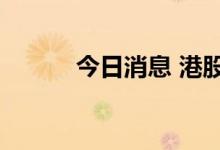 今日消息 港股